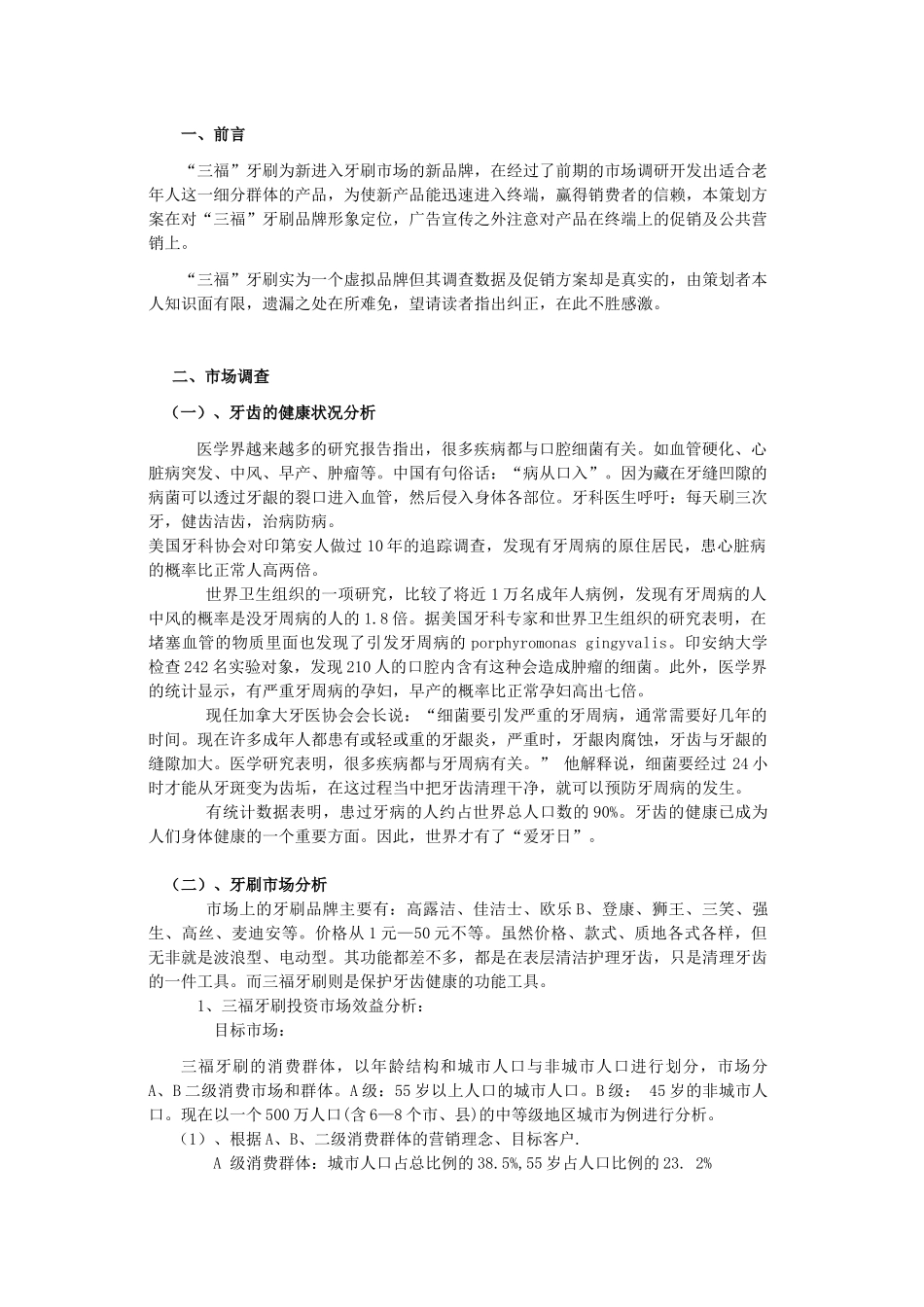 一、前言

“三福”牙刷为新进入牙刷市场的新品牌，在经过了前期的市场调研开发出适合老年人这一细分群体的产品，为使新产品能迅速进入终端，赢得销费者的信赖，本策划方案在对“三福”牙刷品牌形象定位，广告宣传之外注意对产品在终端上的促销及公共营销上。

“三福”牙刷实为一个虚拟品牌但其调查数据及促销方案却是真实的，由策划者本人知识面有限，遗漏之处在所难免，望请读者指出纠正，在此不胜感激。

二、市场调查

（一）、牙齿的健康状况分析

医学界越来越多的研究报告指出，很多疾病都与口腔细菌有关。如血管硬化、心脏病突发、中风、早产、肿瘤等。中国有句俗话：“病从口入”。因为藏在牙缝凹隙的病菌可以透过牙龈的裂口进入血管，然后侵入身体各部位。牙科医生呼吁：每天刷三次牙，健齿洁齿，治病防病。
美国牙科协会对印第安人做过 10 年的追踪调查，发现有牙周病的原住居民，患心脏病的概率比正常人高两倍。

世界卫生组织的一项研究，比较了将近 1 万名成年人病例，发现有牙周病的人中风的概率是没牙周病的人的 1.8 倍。据美国牙科专家和世界卫生组织的研究表明，在堵塞血管的物质里面也发现了引发牙周病的 porphyromonas gingyvalis。印安纳大学检查 242 名实验对象，发现 210 人的口腔内含有这种会造成肿瘤的细菌。此外，医学界的统计显示，有严重牙周病的孕妇，早产的概率比正常孕妇高出七倍。

现任加拿大牙医协会会长说：“细菌要引发严重的牙周病，通常需要好几年的时间。现在许多成年人都患有或轻或重的牙龈炎，严重时，牙龈肉腐蚀，牙齿与牙龈的缝隙加大。医学研究表明，很多疾病都与牙周病有关。” 他解释说，细菌要经过 24 小时才能从牙斑变为齿垢，在这过程当中把牙齿清理干净，就可以预防牙周病的发生。

有统计数据表明，患过牙病的人约占世界总人口数的 90%。牙齿的健康已成为人们身体健康的一个重要方面。因此，世界才有了“爱牙日”。

（二）、牙刷市场分析

市场上的牙刷品牌主要有：高露洁、佳洁士、欧乐 B、登康、狮王、三笑、强生、高丝、麦迪安等。价格从 1 元—50 元不等。虽然价格、款式、质地各式各样，但无非就是波浪型、电动型。其功能都差不多，都是在表层清洁护理牙齿，只是清理牙齿的一件工具。而三福牙刷则是保护牙齿健康的功能工具。

1、三福牙刷投资市场效益分析：

目标市场：

三福牙刷的消费群体，以年龄结构和城市人口与非城市人口进行划分，市场分 A、B 二级消费市场和群体。A 级：55 岁以上人口的城市人口。B 级： 45 岁的非城市人口。现在以一个 500 万人口(含 6—8 个市、县)的中等级地区城市为例进行分析。

（1）、根据 A、B、二级消费群体的营销理念、目标客户.

A 级消费群体：城市人口占总比例的 38.5%,55 岁占人口比例的 23. 2%